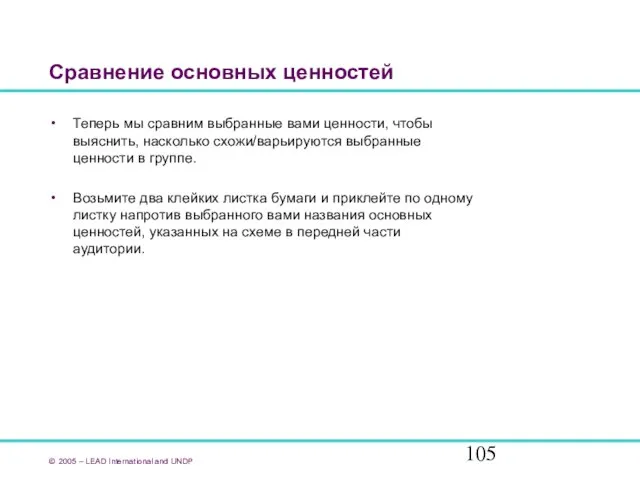 Сравнение основных ценностей

• Теперь мы сравним выбранные вами ценности, чтобы выяснить, насколько схожи/варьируются выбранные ценности в группе.

• Возьмите два клейких листка бумаги и приклейте по одному листку напротив выбранного вами названия основных ценностей, указанных на схеме в передней части аудитории.

© 2005 – LEAD International and UNDP

105